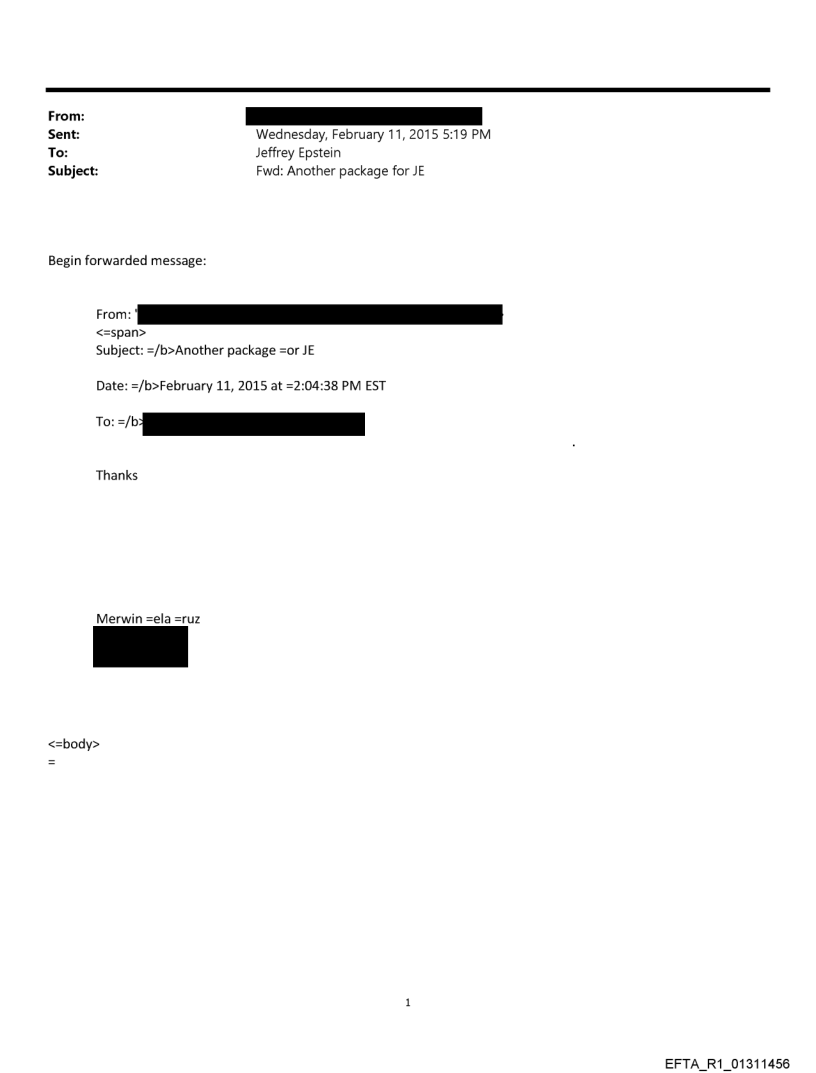 From:
Sent: Wednesday, February 11, 2015 5:19 PM
To: Jeffrey Epstein
Subject: Fwd: Another package for JE

Begin forwarded message:

From: "
<=span>
Subject: =/b>Another package =or JE

Date: =/b>February 11, 2015 at =2:04:38 PM EST

To: =/b>

.

Thanks

Merwin =ela =ruz

<=body>
=

1

EFTA_R1_01311456